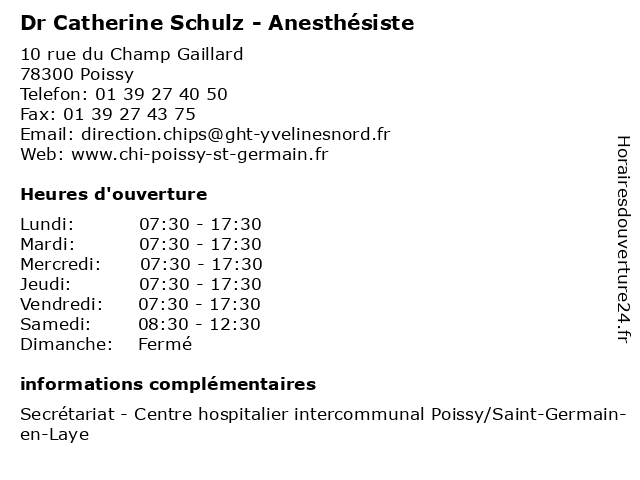 Dr Catherine Schulz - Anesthésiste

10 rue du Champ Gaillard
78300 Poissy
Telefon: 01 39 27 40 50
Fax: 01 39 27 43 75
Email: direction.chips@ght-yvelinesnord.fr
Web: www.chi-poissy-st-germain.fr

Heures d'ouverture

| Lundi: | 07:30 - 17:30 |
|---|---|
| Mardi: | 07:30 - 17:30 |
| Mercredi: | 07:30 - 17:30 |
| Jeudi: | 07:30 - 17:30 |
| Vendredi: | 07:30 - 17:30 |
| Samedi: | 08:30 - 12:30 |
| Dimanche: | Fermé |

informations complémentaires

Secrétariat - Centre hospitalier intercommunal Poissy/Saint-Germain-en-Laye

Horairesdouverture24.fr